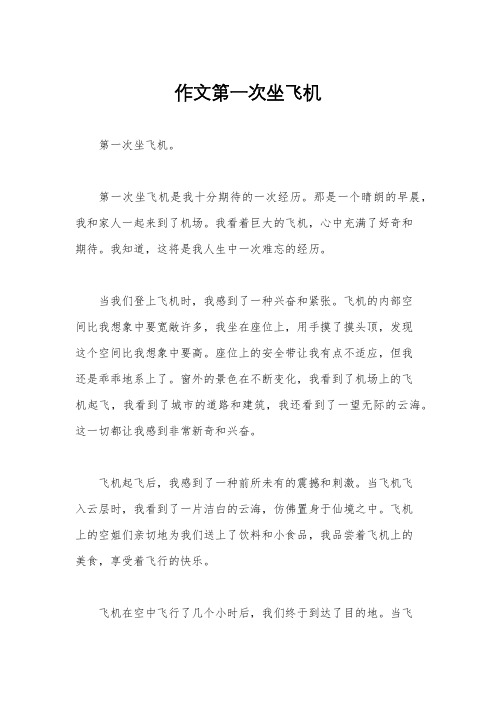 作文第一次坐飞机

第一次坐飞机。

第一次坐飞机是我十分期待的一次经历。那是一个晴朗的早晨，我和家人一起来到了机场。我看着巨大的飞机，心中充满了好奇和期待。我知道，这将是我人生中一次难忘的经历。

当我们登上飞机时，我感到了一种兴奋和紧张。飞机的内部空间比我想象中要宽敞许多，我坐在座位上，用手摸了摸头顶，发现这个空间比我想象中要高。座位上的安全带让我有点不适应，但我还是乖乖地系上了。窗外的景色在不断变化，我看到了机场上的飞机起飞，我看到了城市的道路和建筑，我还看到了一望无际的云海。这一切都让我感到非常新奇和兴奋。

飞机起飞后，我感到了一种前所未有的震撼和刺激。当飞机飞入云层时，我看到了一片洁白的云海，仿佛置身于仙境之中。飞机上的空姐们亲切地为我们送上了饮料和小食品，我品尝着飞机上的美食，享受着飞行的快乐。

飞机在空中飞行了几个小时后，我们终于到达了目的地。当飞